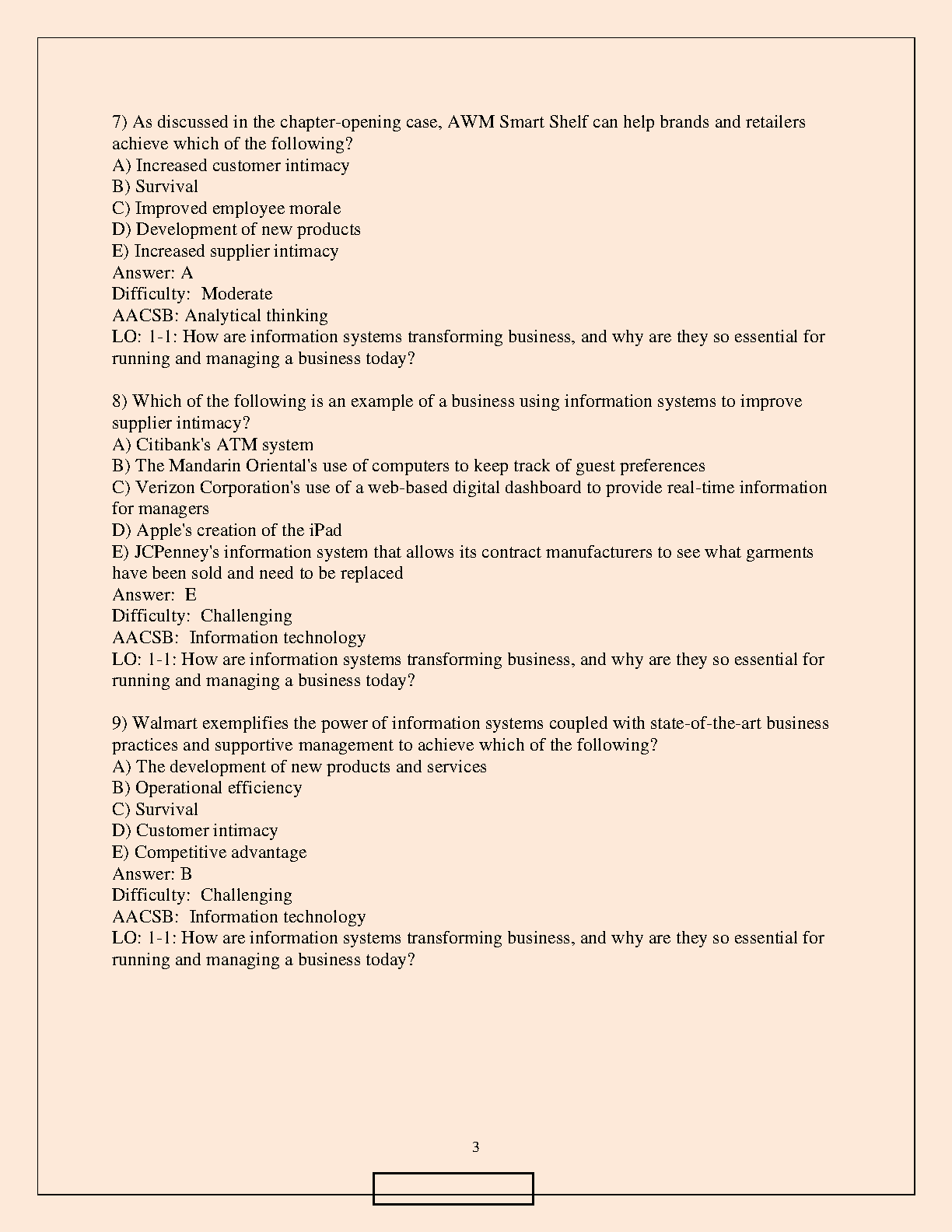 7) As discussed in the chapter-opening case, AWM Smart Shelf can help brands and retailers achieve which of the following?
A) Increased customer intimacy
B) Survival
C) Improved employee morale
D) Development of new products
E) Increased supplier intimacy
Answer: A
Difficulty: Moderate
AACSB: Analytical thinking
LO: 1-1: How are information systems transforming business, and why are they so essential for running and managing a business today?

8) Which of the following is an example of a business using information systems to improve supplier intimacy?
A) Citibank's ATM system
B) The Mandarin Oriental's use of computers to keep track of guest preferences
C) Verizon Corporation's use of a web-based digital dashboard to provide real-time information for managers
D) Apple's creation of the iPad
E) JCPenney's information system that allows its contract manufacturers to see what garments have been sold and need to be replaced
Answer: E
Difficulty: Challenging
AACSB: Information technology
LO: 1-1: How are information systems transforming business, and why are they so essential for running and managing a business today?

9) Walmart exemplifies the power of information systems coupled with state-of-the-art business practices and supportive management to achieve which of the following?
A) The development of new products and services
B) Operational efficiency
C) Survival
D) Customer intimacy
E) Competitive advantage
Answer: B
Difficulty: Challenging
AACSB: Information technology
LO: 1-1: How are information systems transforming business, and why are they so essential for running and managing a business today?

3